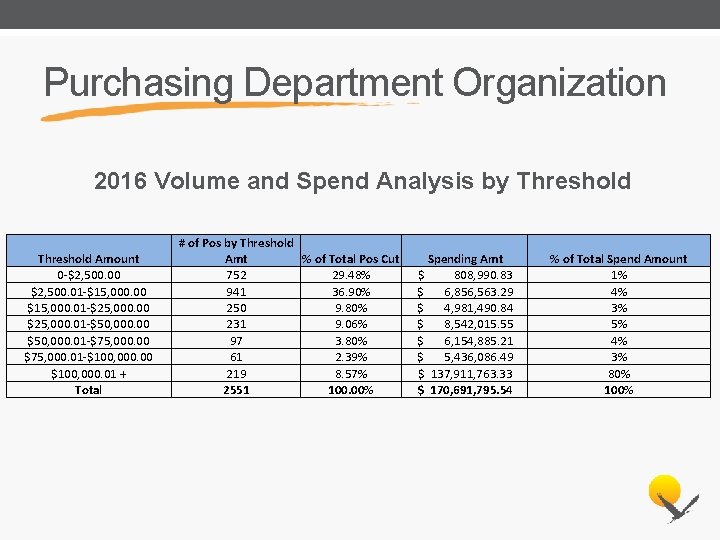 Purchasing Department Organization

2016 Volume and Spend Analysis by Threshold

| Threshold Amount | # of Pos by Threshold Amt | % of Total Pos Cut | Spending Amt | % of Total Spend Amount |
|---|---|---|---|---|
| 0-\$2,500.00 | 752 | 29.48% | \$ 808,990.83 | 1% |
| \$2,500.01-\$15,000.00 | 941 | 36.90% | \$ 6,856,563.29 | 4% |
| \$15,000.01-\$25,000.00 | 250 | 9.80% | \$ 4,981,490.84 | 3% |
| \$25,000.01-\$50,000.00 | 231 | 9.06% | \$ 8,542,015.55 | 5% |
| \$50,000.01-\$75,000.00 | 97 | 3.80% | \$ 6,154,885.21 | 4% |
| \$75,000.01-\$100,000.00 | 61 | 2.39% | \$ 5,436,086.49 | 3% |
| \$100,000.01 + | 219 | 8.57% | \$ 137,911,763.33 | 80% |
| Total | 2551 | 100.00% | \$ 170,691,795.54 | 100% |